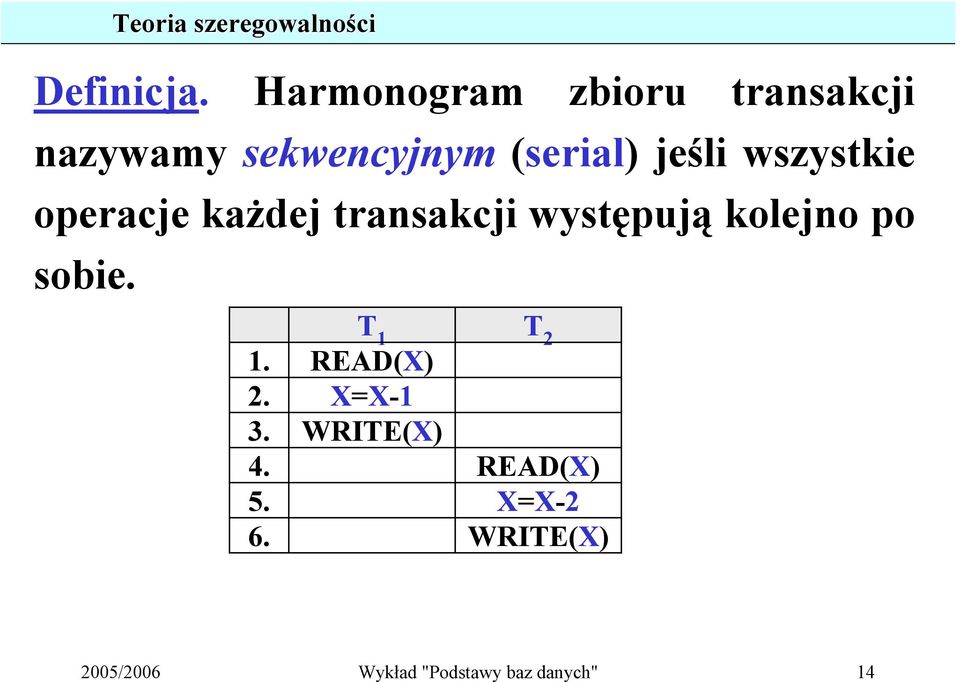 Teoria szeregowalności

Definicja. Harmonogram zbioru transakcji nazywamy sekwencyjnym (serial) jeśli wszystkie operacje każdej transakcji występują kolejno po sobie.

| | $T_1$ | $T_2$ |
|---|---|---|
| 1. | READ(X) | |
| 2. | X=X-1 | |
| 3. | WRITE(X) | |
| 4. | | READ(X) |
| 5. | | X=X-2 |
| 6. | | WRITE(X) |

2005/2006 Wykład "Podstawy baz danych" 14